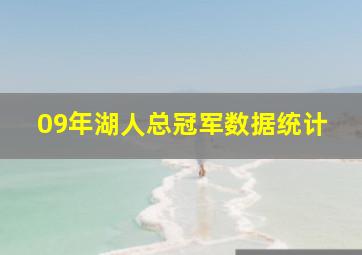 09年湖人总冠军数据统计